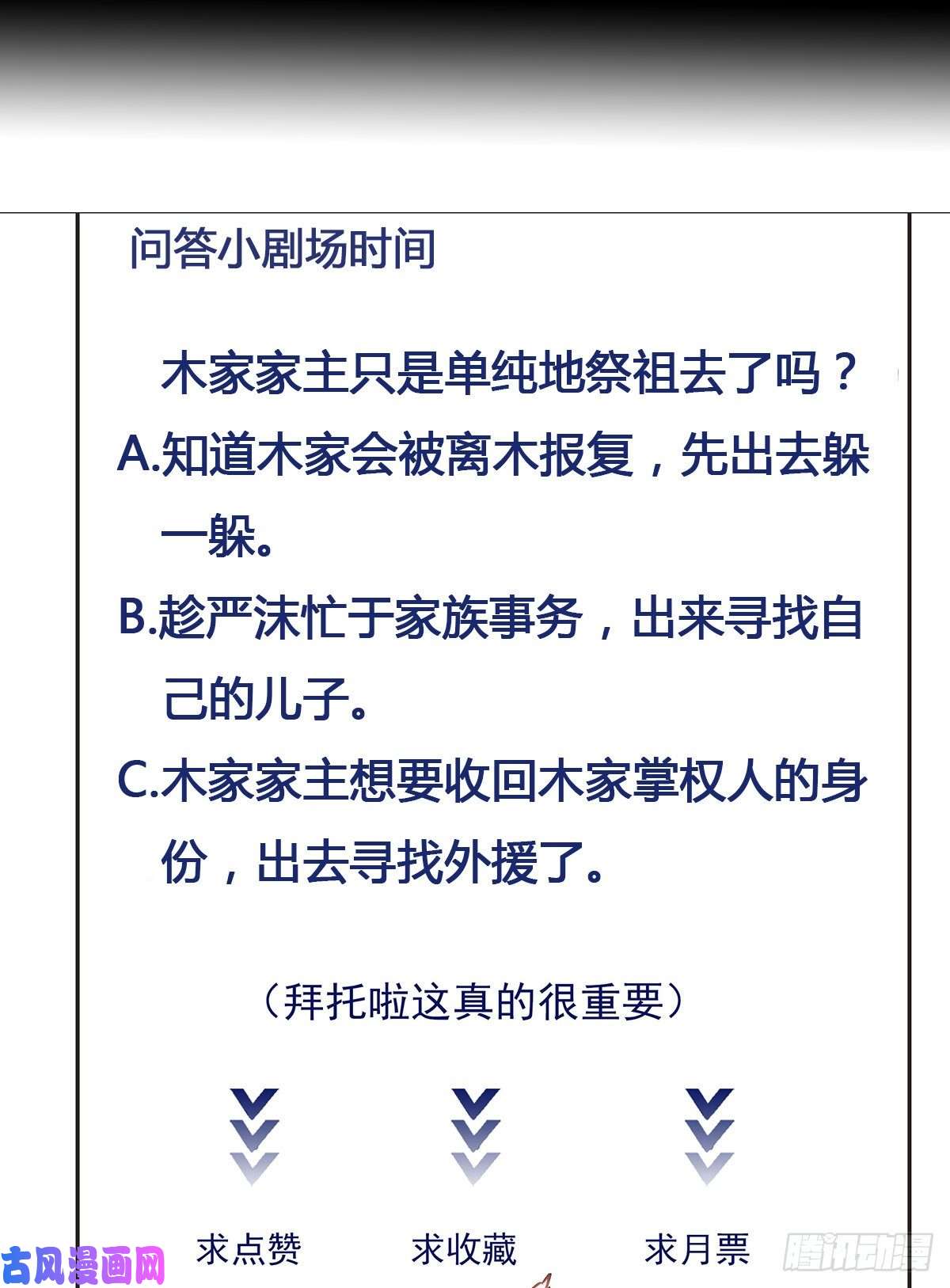 问答小剧场时间

木家家主只是单纯地祭祖去了吗？

A.知道木家会被离木报复，先出去躲一躲。

B.趁严沫忙于家族事务，出来寻找自己的儿子。

C.木家家主想要收回木家掌权人的身份，出去寻找外援了。

（拜托啦这真的很重要）

求点赞

求收藏

求月票

古风漫画网

腾讯动漫